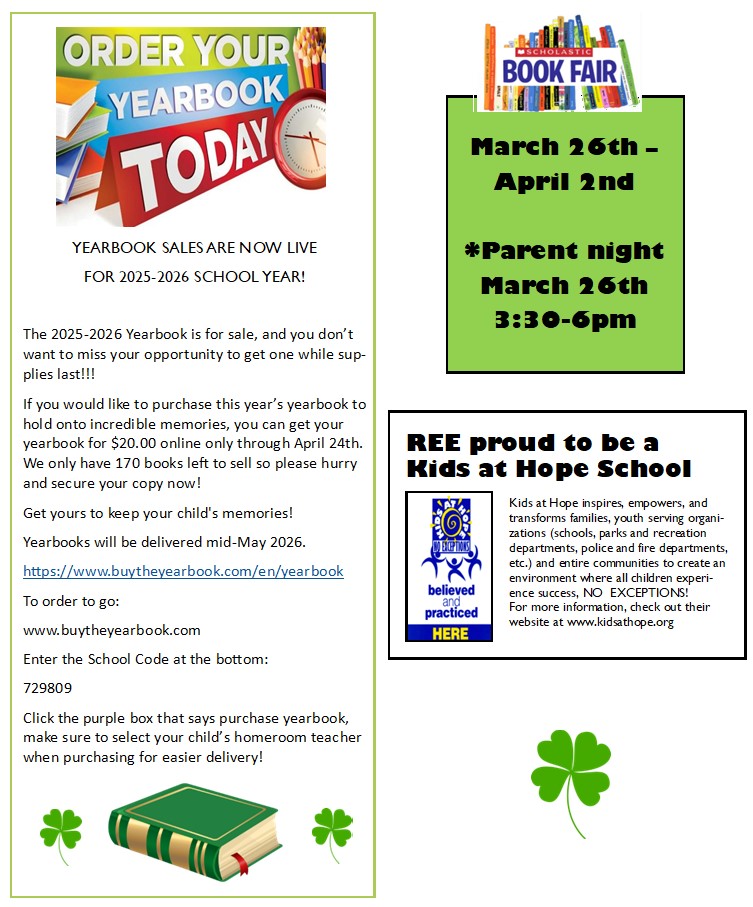 ORDER YOUR YEARBOOK TODAY

YEARBOOK SALES ARE NOW LIVE FOR 2025-2026 SCHOOL YEAR!

The 2025-2026 Yearbook is for sale, and you don't want to miss your opportunity to get one while supplies last!!!

If you would like to purchase this year's yearbook to hold onto incredible memories, you can get your yearbook for $20.00 online only through April 24th. We only have 170 books left to sell so please hurry and secure your copy now!

Get yours to keep your child's memories!

Yearbooks will be delivered mid-May 2026.

https://www.buytheyearbook.com/en/yearbook

To order to go:

www.buytheyearbook.com

Enter the School Code at the bottom:

729809

Click the purple box that says purchase yearbook, make sure to select your child's homeroom teacher when purchasing for easier delivery!

SCHOLASTIC BOOK FAIR

March 26th – April 2nd

*Parent night March 26th 3:30-6pm

REE proud to be a Kids at Hope School

NO EXCEPTIONS believed and practiced HERE

Kids at Hope inspires, empowers, and transforms families, youth serving organizations (schools, parks and recreation departments, police and fire departments, etc.) and entire communities to create an environment where all children experience success, NO EXCEPTIONS! For more information, check out their website at www.kidsathope.org